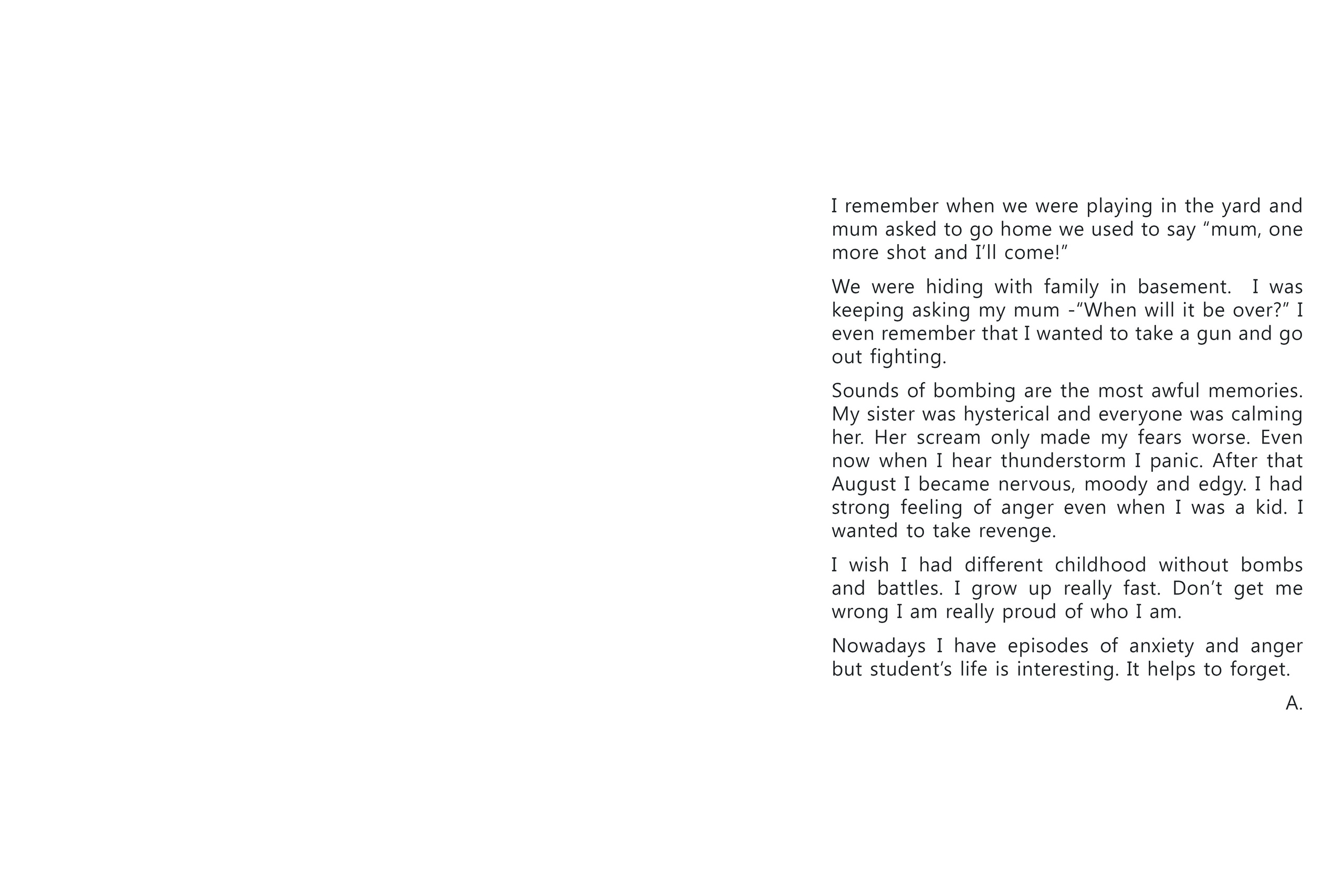 I remember when we were playing in the yard and mum asked to go home we used to say “mum, one more shot and I’ll come!”

We were hiding with family in basement. I was keeping asking my mum -“When will it be over?” I even remember that I wanted to take a gun and go out fighting.

Sounds of bombing are the most awful memories. My sister was hysterical and everyone was calming her. Her scream only made my fears worse. Even now when I hear thunderstorm I panic. After that August I became nervous, moody and edgy. I had strong feeling of anger even when I was a kid. I wanted to take revenge.

I wish I had different childhood without bombs and battles. I grow up really fast. Don’t get me wrong I am really proud of who I am.

Nowadays I have episodes of anxiety and anger but student’s life is interesting. It helps to forget.

A.